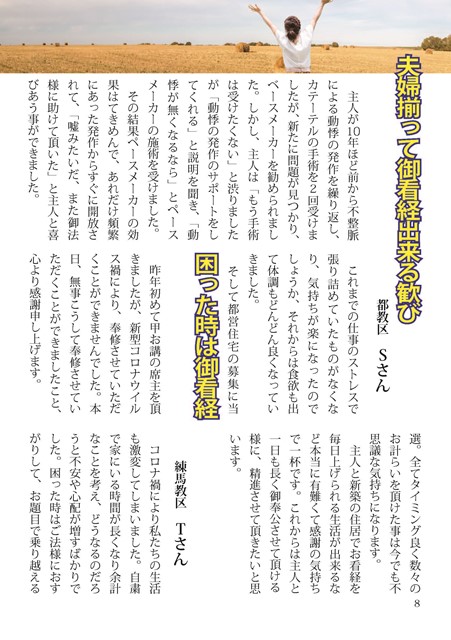 夫婦揃って御看経出来る歓び

都教区　Sさん

主人が10年ほど前から不整脈による動悸の発作を繰り返し、カテーテルの手術を2回受けましたが、新たに問題が見つかり、ペースメーカーを勧められました。しかし、主人は「もう手術は受けたくない」と渋りましたが「動悸の発作のサポートをしてくれる」と説明を聞き、「動悸が無くなるなら」とペースメーカーの施術を受けました。

その結果ペースメーカーの効果はてきめんで、あれだけ頻繁にあった発作からすぐに開放されて、「嘘みたいだ、また御法様に助けて頂いた」と主人と喜びあう事ができました。

これまでの仕事のストレスで張り詰めていたものがなくなり、気持ちが楽になったのでしょうか、それからは食欲も出て体調もどんどん良くなっていきました。

そして都営住宅の募集に当選。全てタイミング良く数々のお計らいを頂けた事は今でも不思議な気持ちになります。

主人と新築の住居でお看経を毎日上げられる生活が出来るなど本当に有難くて感謝の気持ちで一杯です。これからは主人と一日も長く御奉公させて頂ける様に、精進させて頂きたいと思います。

困った時は御看経

練馬教区　Tさん

昨年初めて甲お講の席主を頂きましたが、新型コロナウイルス禍により、奉修させていただくことができませんでした。本日、無事こうして奉修させていただくことができましたこと、心より感謝申し上げます。

コロナ禍により私たちの生活も激変してしまいました。自粛で家にいる時間が長くなり余計なことを考え、どうなるのだろうと不安や心配が増すばかりでした。困った時はご法様におすがりして、お題目で乗り越える

8